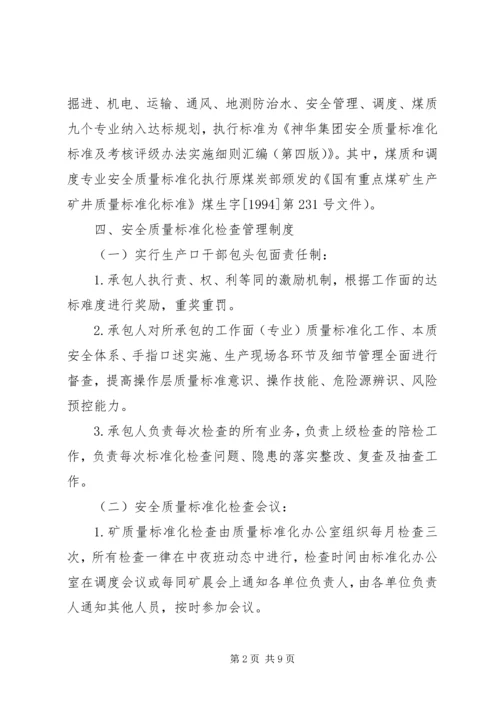 掘进、机电、运输、通风、地测防治水、安全管理、调度、煤质九个专业纳入达标规划，执行标准为《神华集团安全质量标准化标准及考核评级办法实施细则汇编（第四版）》。其中，煤质和调度专业安全质量标准化执行原煤炭部颁发的《国有重点煤矿生产矿井质量标准化标准》煤生字[1994]第231号文件）。

四、安全质量标准化检查管理制度

（一）实行生产口干部包头包面责任制：

1.承包人执行责、权、利等同的激励机制，根据工作面的达标难度进行奖励，重奖重罚。

2.承包人对所承包的工作面（专业）质量标准化工作、本质安全体系、手指口述实施、生产现场各环节及细节管理全面进行督查，提高操作层质量标准意识、操作技能、危险源辨识、风险预控能力。

3.承包人负责每次检查的所有业务，负责上级检查的陪检工作，负责每次标准化检查问题、隐患的落实整改、复查及抽查工作。

（二）安全质量标准化检查会议：

1.矿质量标准化检查由质量标准化办公室组织每月检查三次，所有检查一律在中夜班动态中进行，检查时间由标准化办公室在调度会议或每同矿晨会上通知各单位负责人，由各单位负责人通知其他人员，按时参加会议。

第2页 共9页